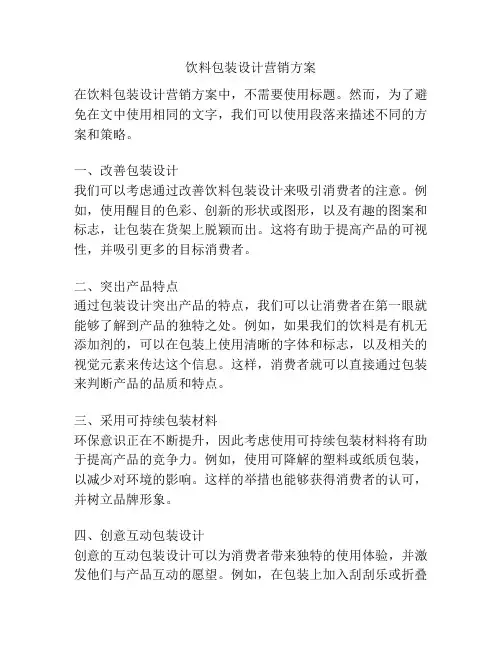 饮料包装设计营销方案

在饮料包装设计营销方案中，不需要使用标题。然而，为了避免在文中使用相同的文字，我们可以使用段落来描述不同的方案和策略。

一、改善包装设计
我们可以考虑通过改善饮料包装设计来吸引消费者的注意。例如，使用醒目的色彩、创新的形状或图形，以及有趣的图案和标志，让包装在货架上脱颖而出。这将有助于提高产品的可视性，并吸引更多的目标消费者。

二、突出产品特点
通过包装设计突出产品的特点，我们可以让消费者在第一眼就能够了解到产品的独特之处。例如，如果我们的饮料是有机无添加剂的，可以在包装上使用清晰的字体和标志，以及相关的视觉元素来传达这个信息。这样，消费者就可以直接通过包装来判断产品的品质和特点。

三、采用可持续包装材料
环保意识正在不断提升，因此考虑使用可持续包装材料将有助于提高产品的竞争力。例如，使用可降解的塑料或纸质包装，以减少对环境的影响。这样的举措也能够获得消费者的认可，并树立品牌形象。

四、创意互动包装设计
创意的互动包装设计可以为消费者带来独特的使用体验，并激发他们与产品互动的愿望。例如，在包装上加入刮刮乐或折叠